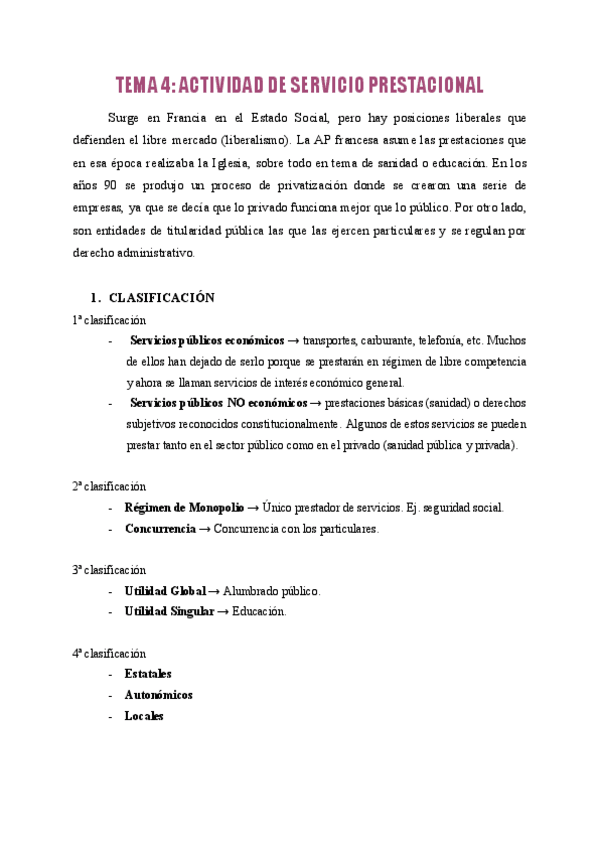 TEMA 4: ACTIVIDAD DE SERVICIO PRESTACIONAL

Surge en Francia en el Estado Social, pero hay posiciones liberales que defienden el libre mercado (liberalismo). La AP francesa asume las prestaciones que en esa época realizaba la Iglesia, sobre todo en tema de sanidad o educación. En los años 90 se produjo un proceso de privatización donde se crearon una serie de empresas, ya que se decía que lo privado funciona mejor que lo público. Por otro lado, son entidades de titularidad pública las que las ejercen particulares y se regulan por derecho administrativo.

1. CLASIFICACIÓN

1ª clasificación
- Servicios públicos económicos → transportes, carburante, telefonía, etc. Muchos de ellos han dejado de serlo porque se prestarán en régimen de libre competencia y ahora se llaman servicios de interés económico general.
- Servicios públicos NO económicos → prestaciones básicas (sanidad) o derechos subjetivos reconocidos constitucionalmente. Algunos de estos servicios se pueden prestar tanto en el sector público como en el privado (sanidad pública y privada).

2ª clasificación
- Régimen de Monopolio → Único prestador de servicios. Ej. seguridad social.
- Concurrencia → Concurrencia con los particulares.

3ª clasificación
- Utilidad Global → Alumbrado público.
- Utilidad Singular → Educación.

4ª clasificación
- Estatales
- Autonómicos
- Locales